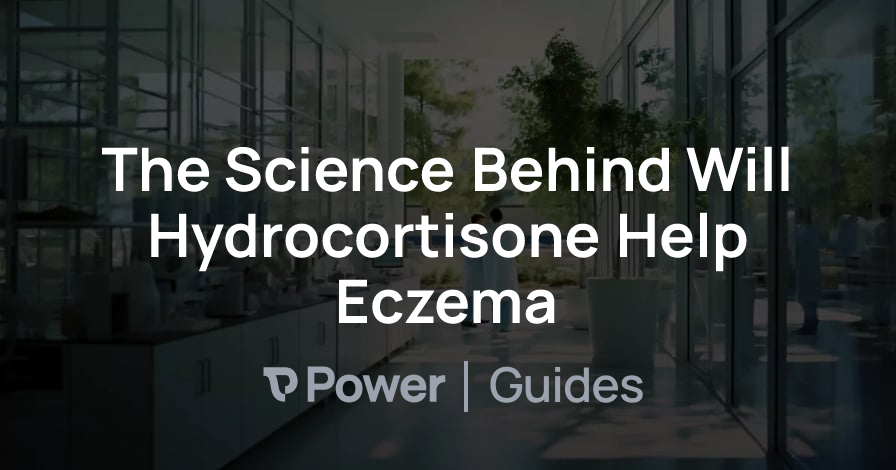 The Science Behind Will Hydrocortisone Help Eczema

Power | Guides